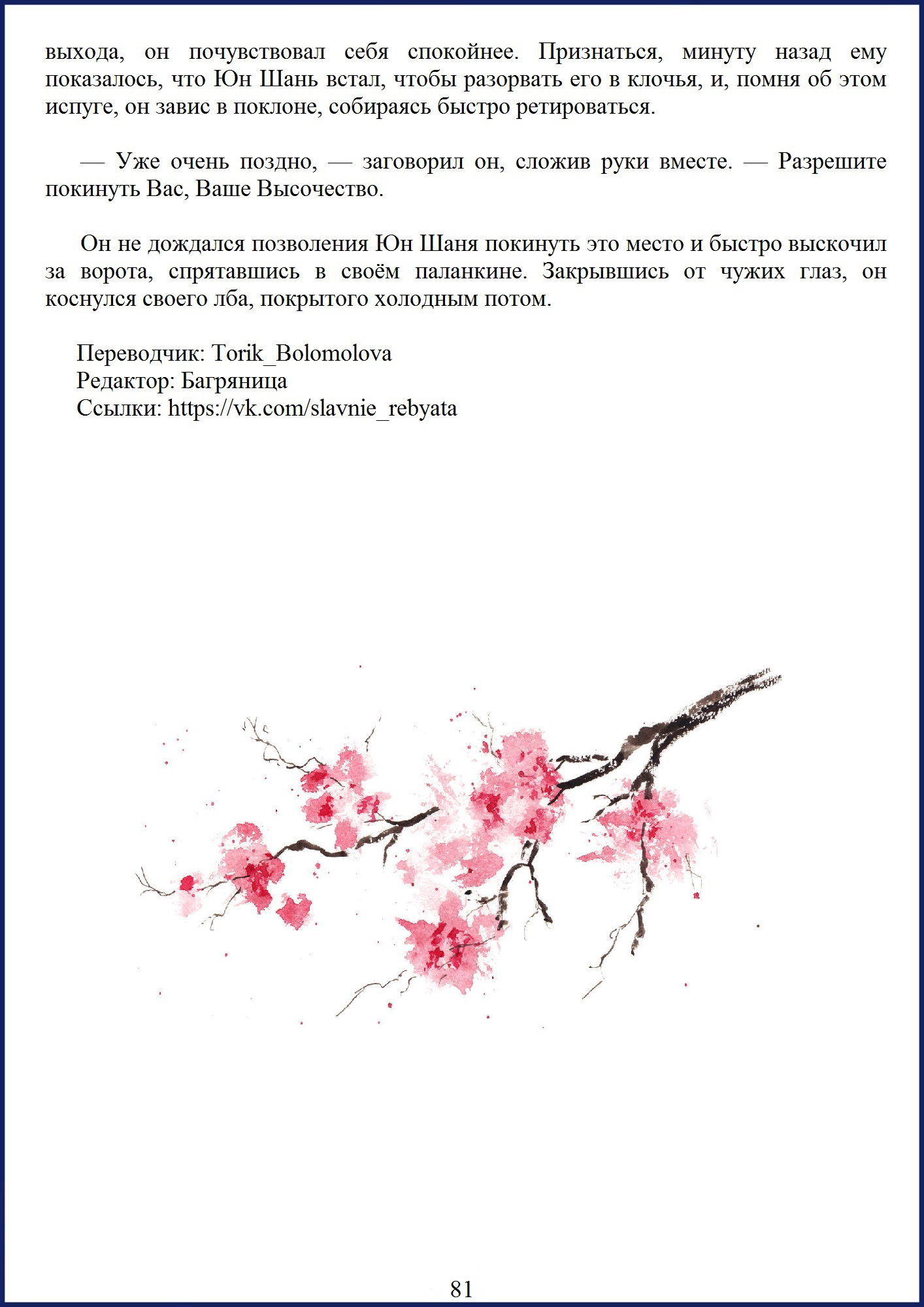 выхода, он почувствовал себя спокойнее. Признаться, минуту назад ему показалось, что Юн Шань встал, чтобы разорвать его в клочья, и, помня об этом испуге, он завис в поклоне, собираясь быстро ретироваться.

— Уже очень поздно, — заговорил он, сложив руки вместе. — Разрешите покинуть Вас, Ваше Высочество.

Он не дождался позволения Юн Шаня покинуть это место и быстро выскочил за ворота, спрятавшись в своём паланкине. Закрывшись от чужих глаз, он коснулся своего лба, покрытого холодным потом.

Переводчик: Torik_Bolomolova
Редактор: Багряница
Ссылки: https://vk.com/slavnie_rebyata

81